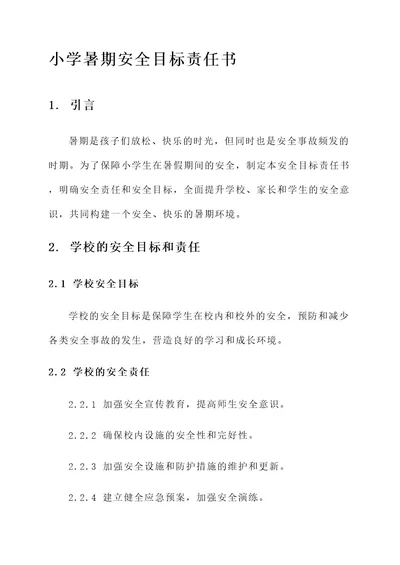 小学暑期安全目标责任书

1. 引言

暑期是孩子们放松、快乐的时光，但同时也是安全事故频发的时期。为了保障小学生在暑假期间的安全，制定本安全目标责任书，明确安全责任和安全目标，全面提升学校、家长和学生的安全意识，共同构建一个安全、快乐的暑期环境。

2. 学校的安全目标和责任

2.1 学校安全目标

学校的安全目标是保障学生在校内和校外的安全，预防和减少各类安全事故的发生，营造良好的学习和成长环境。

2.2 学校的安全责任

2.2.1 加强安全宣传教育，提高师生安全意识。

2.2.2 确保校内设施的安全性和完好性。

2.2.3 加强安全设施和防护措施的维护和更新。

2.2.4 建立健全应急预案，加强安全演练。